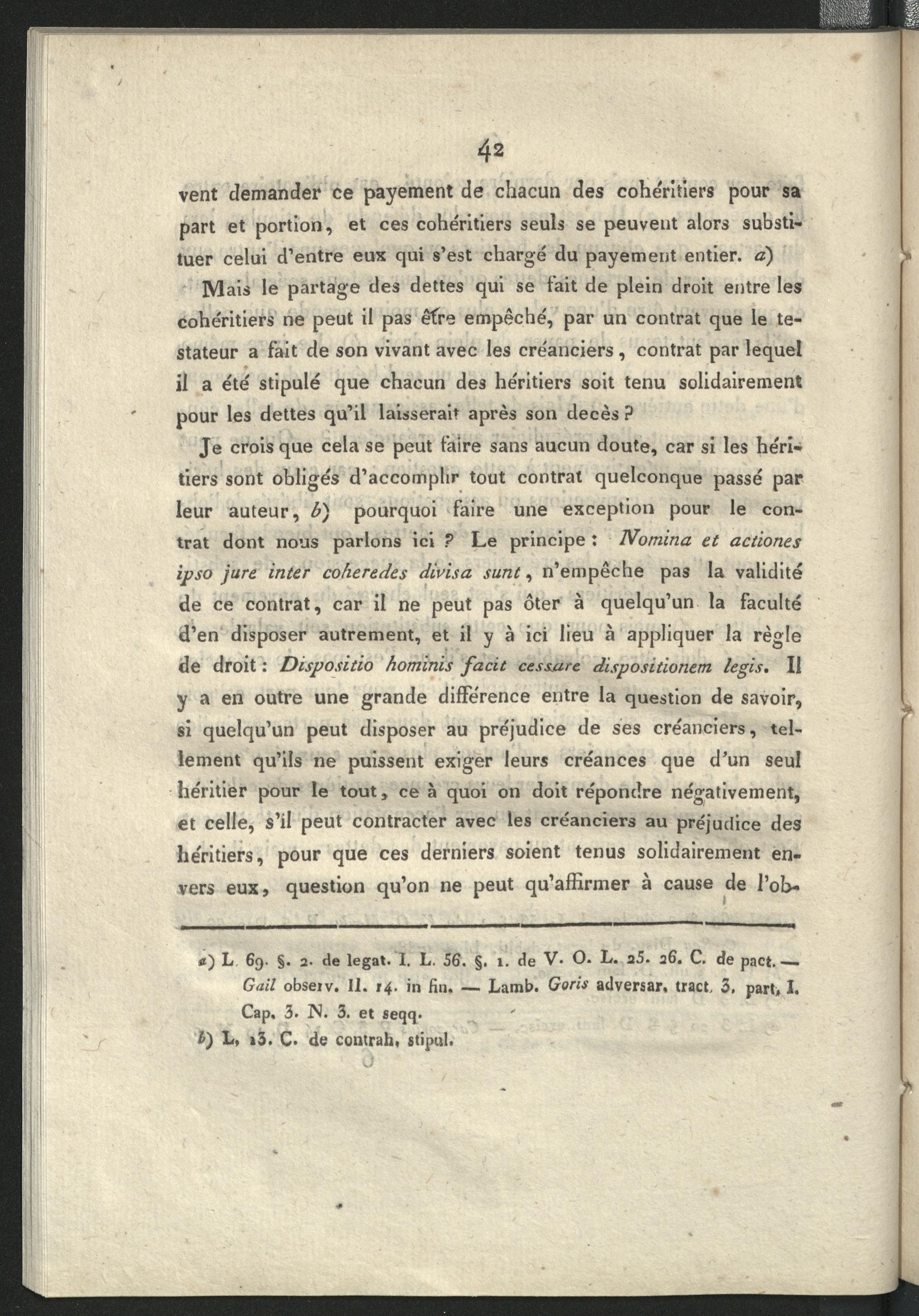 42

vent demander ce payement de chacun des cohéritiers pour sa part et portion, et ces cohéritiers seuls se peuvent alors substituer celui d'entre eux qui s'est chargé du payement entier. a)

Mais le partage des dettes qui se fait de plein droit entre les cohéritiers ne peut il pas être empêché, par un contrat que le testateur a fait de son vivant avec les créanciers, contrat par lequel il a été stipulé que chacun des héritiers soit tenu solidairement pour les dettes qu'il laisserait après son decès?

Je crois que cela se peut faire sans aucun doute, car si les héritiers sont obligés d'accomplir tout contrat quelconque passé par leur auteur, b) pourquoi faire une exception pour le contrat dont nous parlons ici? Le principe: Nomina et actiones ipso jure inter coheredes divisa sunt, n'empêche pas la validité de ce contrat, car il ne peut pas ôter à quelqu'un la faculté d'en disposer autrement, et il y à ici lieu à appliquer la règle de droit: Dispositio hominis facit cessare dispositionem legis. Il y a en outre une grande différence entre la question de savoir, si quelqu'un peut disposer au préjudice de ses créanciers, tellement qu'ils ne puissent exiger leurs créances que d'un seul héritier pour le tout, ce à quoi on doit répondre négativement, et celle, s'il peut contracter avec les créanciers au préjudice des héritiers, pour que ces derniers soient tenus solidairement envers eux, question qu'on ne peut qu'affirmer à cause de l'ob-

a) L. 69. §. 2. de legat. I. L. 56. §. 1. de V. O. L. 25. 26. C. de pact. — Gail observ. II. 14. in fin. — Lamb. Goris adversar. tract. 3. part. I. Cap. 3. N. 3. et seqq.

b) L. 13. C. de contrah. stipul.